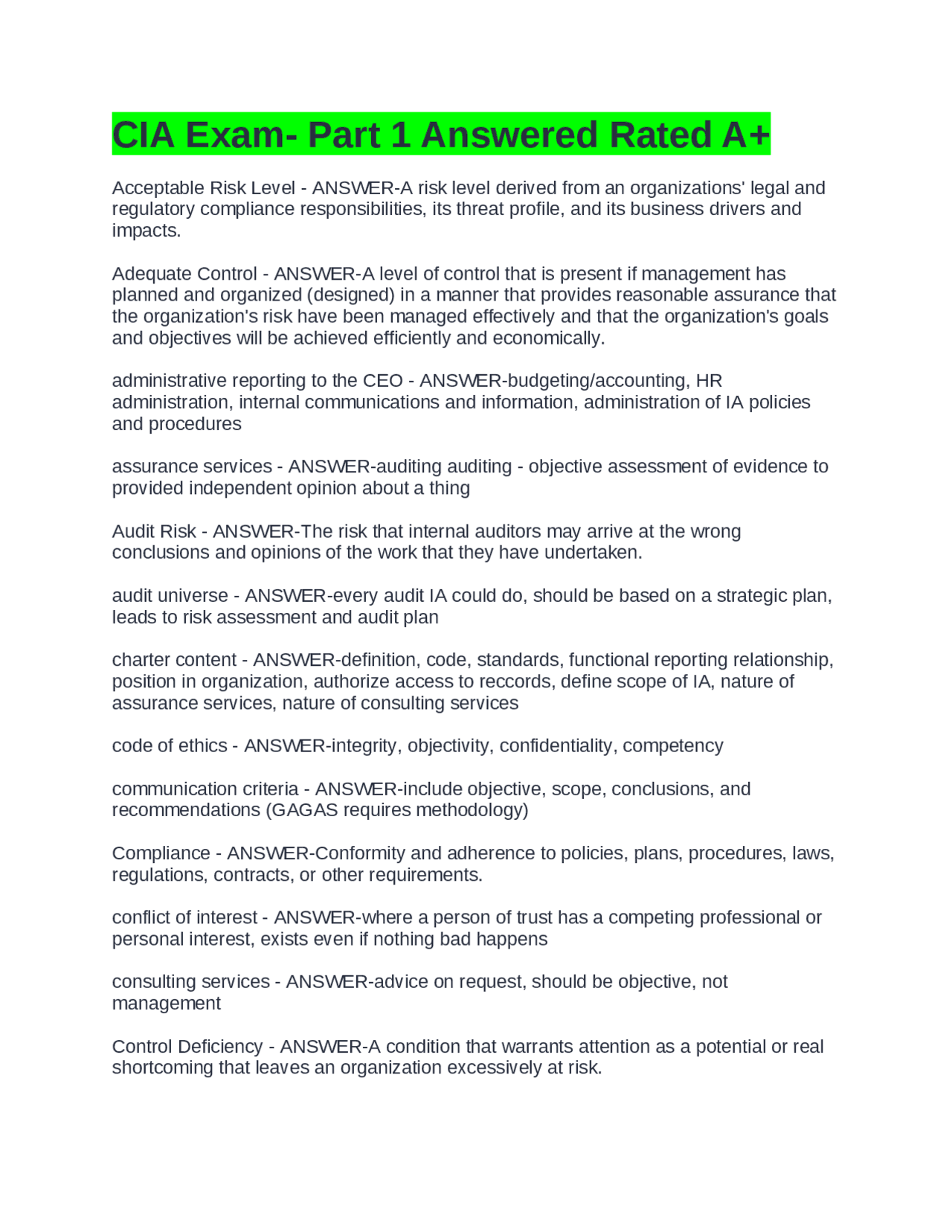 CIA Exam- Part 1 Answered Rated A+

Acceptable Risk Level - ANSWER-A risk level derived from an organizations' legal and regulatory compliance responsibilities, its threat profile, and its business drivers and impacts.

Adequate Control - ANSWER-A level of control that is present if management has planned and organized (designed) in a manner that provides reasonable assurance that the organization's risk have been managed effectively and that the organization's goals and objectives will be achieved efficiently and economically.

administrative reporting to the CEO - ANSWER-budgeting/accounting, HR administration, internal communications and information, administration of IA policies and procedures

assurance services - ANSWER-auditing auditing - objective assessment of evidence to provided independent opinion about a thing

Audit Risk - ANSWER-The risk that internal auditors may arrive at the wrong conclusions and opinions of the work that they have undertaken.

audit universe - ANSWER-every audit IA could do, should be based on a strategic plan, leads to risk assessment and audit plan

charter content - ANSWER-definition, code, standards, functional reporting relationship, position in organization, authorize access to reccords, define scope of IA, nature of assurance services, nature of consulting services

code of ethics - ANSWER-integrity, objectivity, confidentiality, competency

communication criteria - ANSWER-include objective, scope, conclusions, and recommendations (GAGAS requires methodology)

Compliance - ANSWER-Conformity and adherence to policies, plans, procedures, laws, regulations, contracts, or other requirements.

conflict of interest - ANSWER-where a person of trust has a competing professional or personal interest, exists even if nothing bad happens

consulting services - ANSWER-advice on request, should be objective, not management

Control Deficiency - ANSWER-A condition that warrants attention as a potential or real shortcoming that leaves an organization excessively at risk.